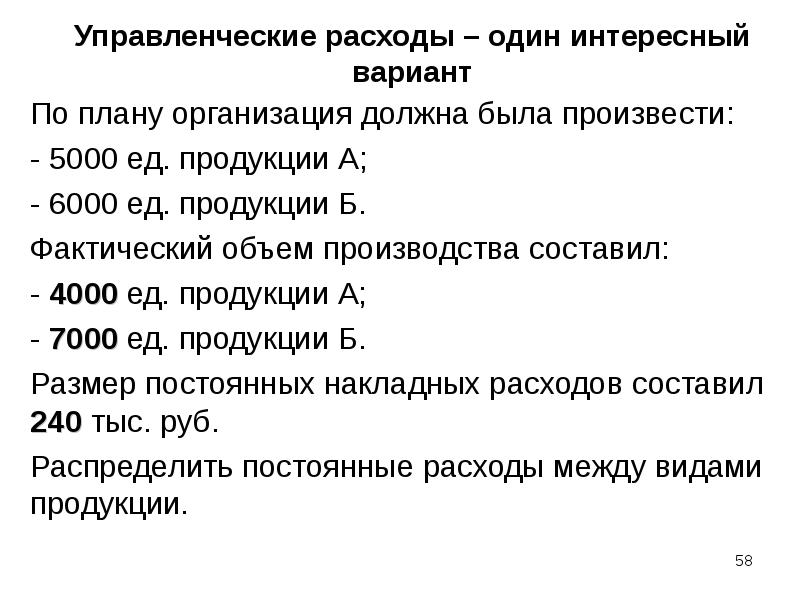 Управленческие расходы – один интересный вариант

По плану организация должна была произвести:

- 5000 ед. продукции А;

- 6000 ед. продукции Б.

Фактический объем производства составил:

- 4000 ед. продукции А;

- 7000 ед. продукции Б.

Размер постоянных накладных расходов составил 240 тыс. руб.

Распределить постоянные расходы между видами продукции.

58